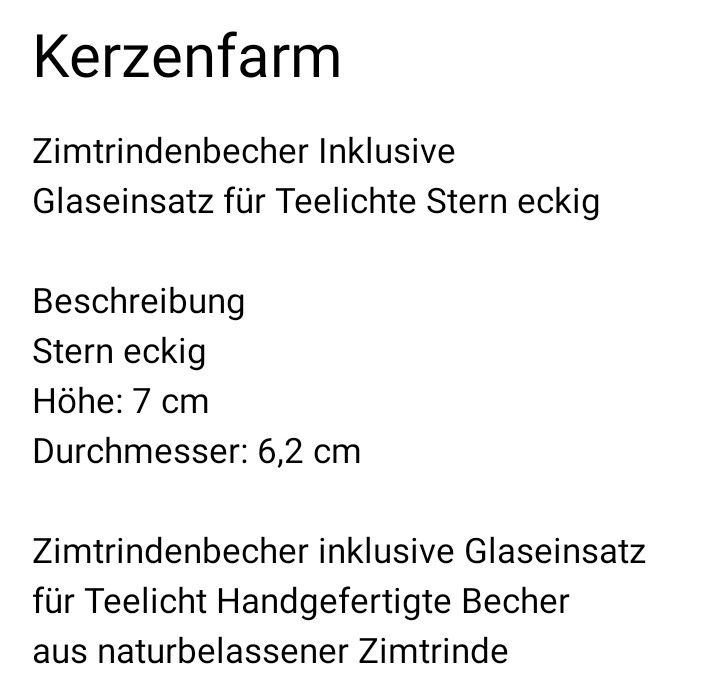 Kerzenfarm

Zimtrindenbecher Inklusive Glaseinsatz für Teelichte Stern eckig

Beschreibung
Stern eckig
Höhe: 7 cm
Durchmesser: 6,2 cm

Zimtrindenbecher inklusive Glaseinsatz für Teelicht Handgefertigte Becher aus naturbelassener Zimtrinde